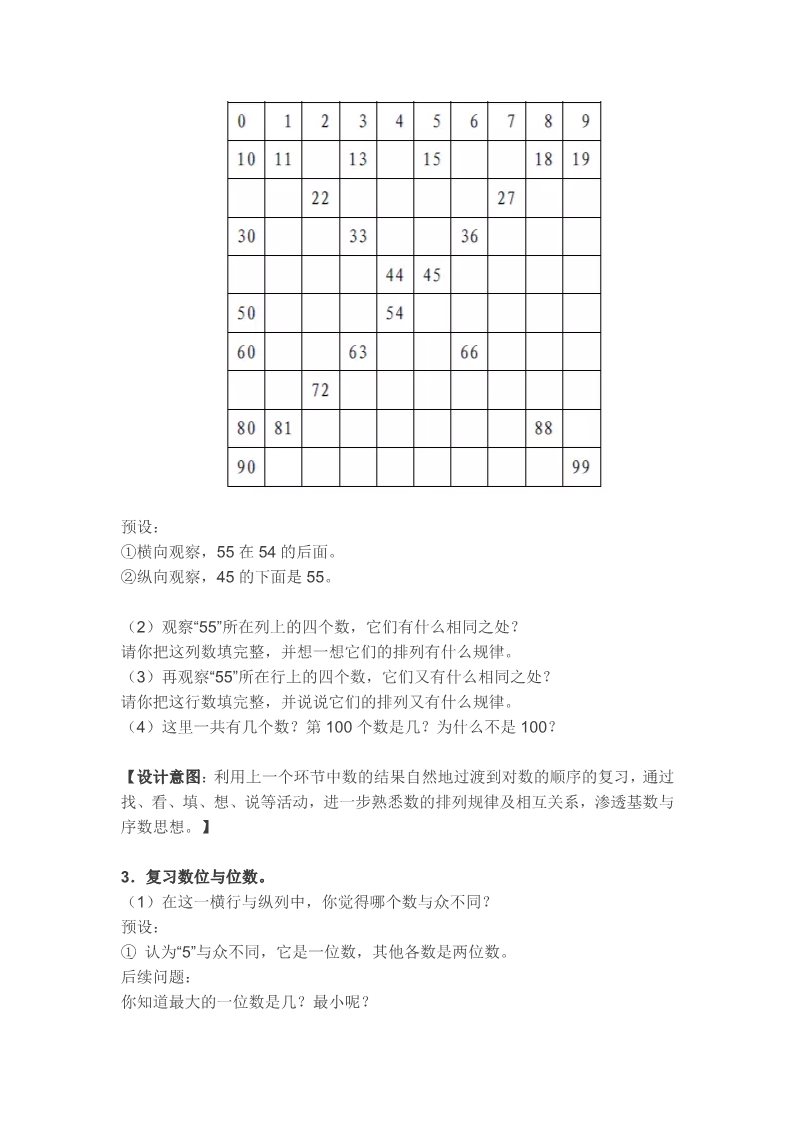 | 0 | 1 | 2 | 3 | 4 | 5 | 6 | 7 | 8 | 9 |
|---|---|---|---|---|---|---|---|---|---|
| 10 | 11 |  | 13 |  | 15 |  |  | 18 | 19 |
|  |  | 22 |  |  |  |  | 27 |  |  |
| 30 |  |  | 33 |  |  | 36 |  |  |  |
|  |  |  |  | 44 | 45 |  |  |  |  |
| 50 |  |  |  | 54 |  |  |  |  |  |
| 60 |  |  | 63 |  |  | 66 |  |  |  |
|  |  | 72 |  |  |  |  |  |  |  |
| 80 | 81 |  |  |  |  |  |  | 88 |  |
| 90 |  |  |  |  |  |  |  |  | 99 |

预设：
①横向观察，55 在 54 的后面。
②纵向观察，45 的下面是 55。

（2）观察“55”所在列上的四个数，它们有什么相同之处？
请你把这列数填完整，并想一想它们的排列有什么规律。
（3）再观察“55”所在行上的四个数，它们又有什么相同之处？
请你把这行数填完整，并说说它们的排列又有什么规律。
（4）这里一共有几个数？第 100 个数是几？为什么不是 100？

【设计意图：利用上一个环节中数的结果自然地过渡到对数的顺序的复习，通过找、看、填、想、说等活动，进一步熟悉数的排列规律及相互关系，渗透基数与序数思想。】

3．复习数位与位数。
（1）在这一横行与纵列中，你觉得哪个数与众不同？
预设：
① 认为“5”与众不同，它是一位数，其他各数是两位数。
后续问题：
你知道最大的一位数是几？最小呢？